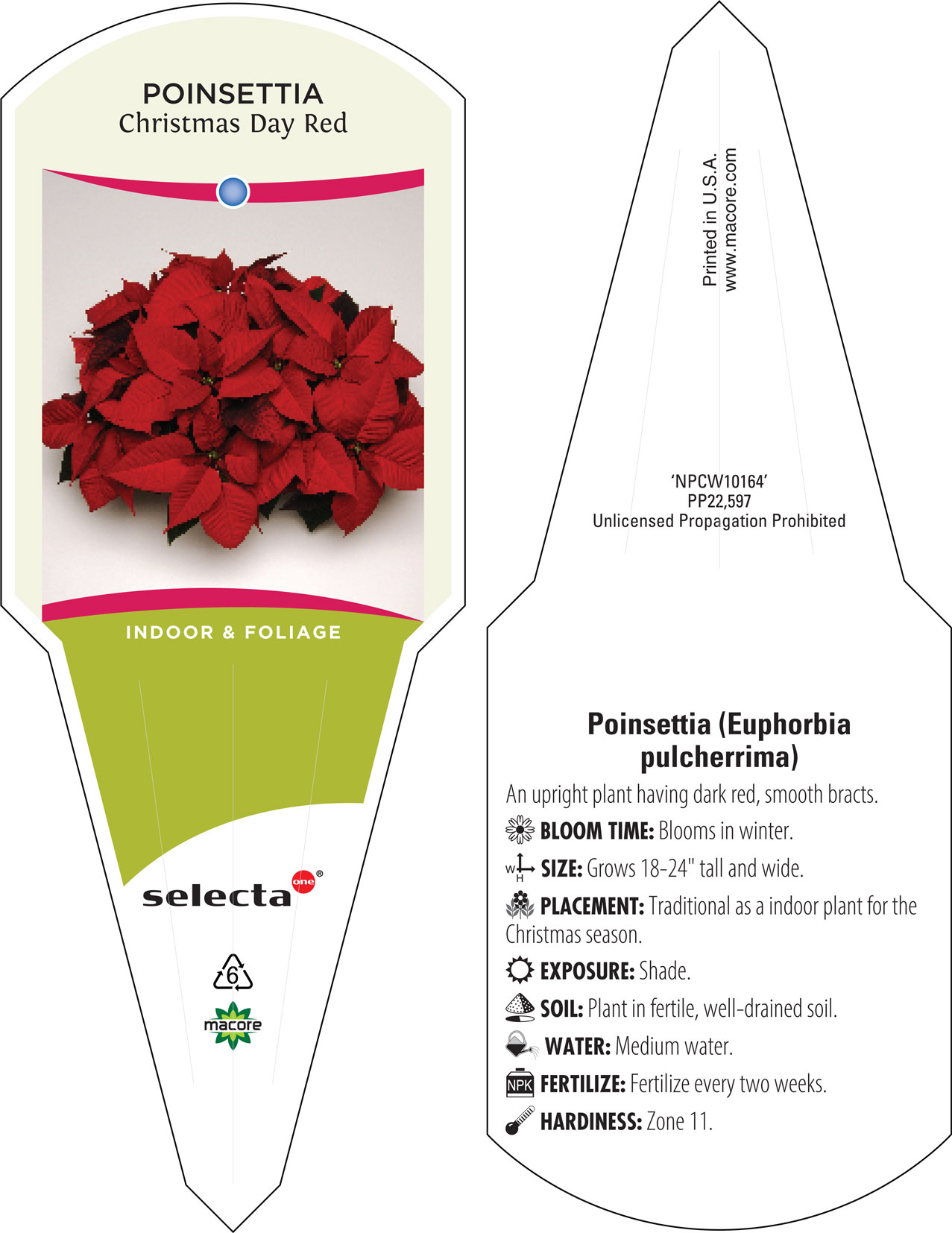 POINSETTIA
Christmas Day Red

INDOOR & FOLIAGE

selecta one®

6

macore

Printed in U.S.A.
www.macore.com

'NPCW10164'
PP22,597
Unlicensed Propagation Prohibited

Poinsettia (Euphorbia pulcherrima)

An upright plant having dark red, smooth bracts.

BLOOM TIME: Blooms in winter.

W H SIZE: Grows 18-24" tall and wide.

PLACEMENT: Traditional as a indoor plant for the Christmas season.

EXPOSURE: Shade.

SOIL: Plant in fertile, well-drained soil.

WATER: Medium water.

NPK FERTILIZE: Fertilize every two weeks.

HARDINESS: Zone 11.